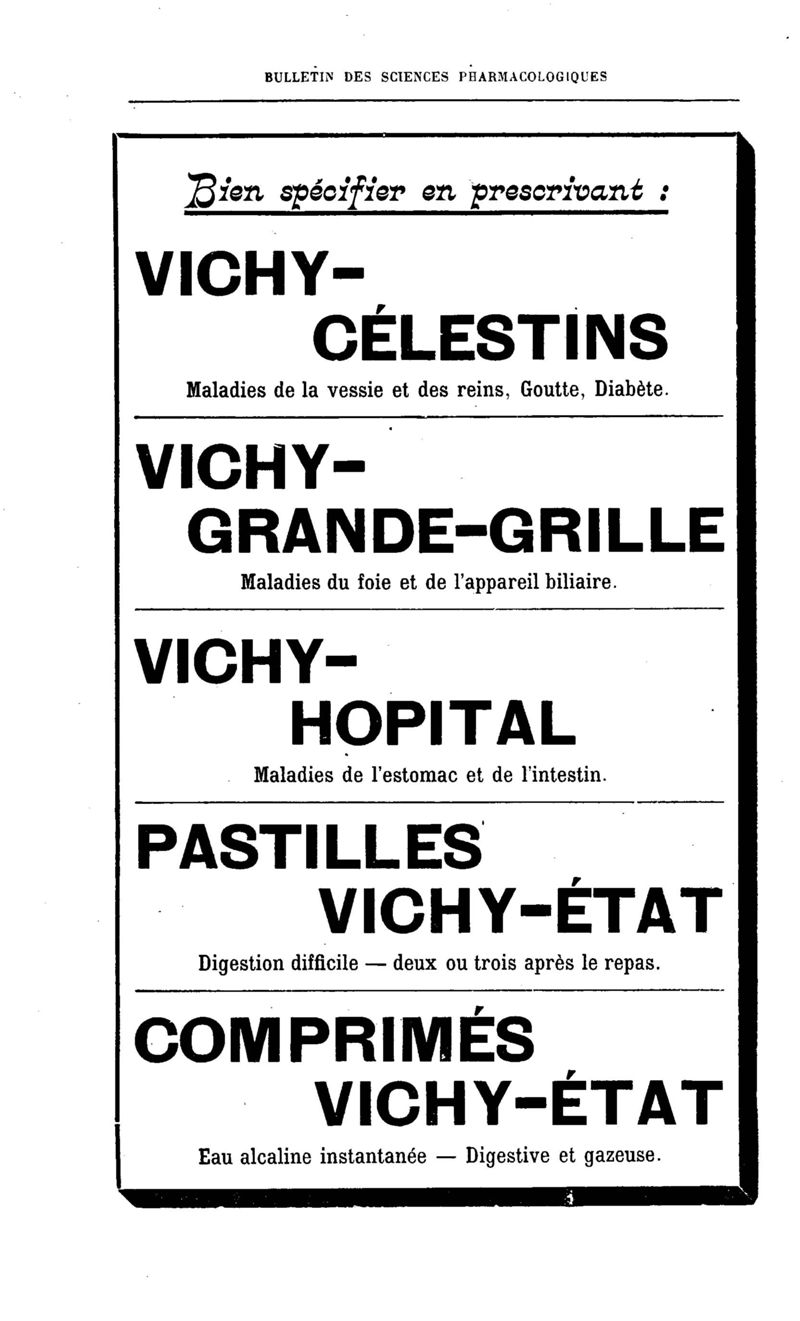 BULLETIN DES SCIENCES PHARMACOLOGIQUES

Bien spécifier en prescrivant :

VICHY-
CÉLESTINS

Maladies de la vessie et des reins, Goutte, Diabète.

VICHY-
GRANDE-GRILLE

Maladies du foie et de l'appareil biliaire.

VICHY-
HOPITAL

Maladies de l'estomac et de l'intestin.

PASTILLES
VICHY-ÉTAT

Digestion difficile — deux ou trois après le repas.

COMPRIMÉS
VICHY-ÉTAT

Eau alcaline instantanée — Digestive et gazeuse.